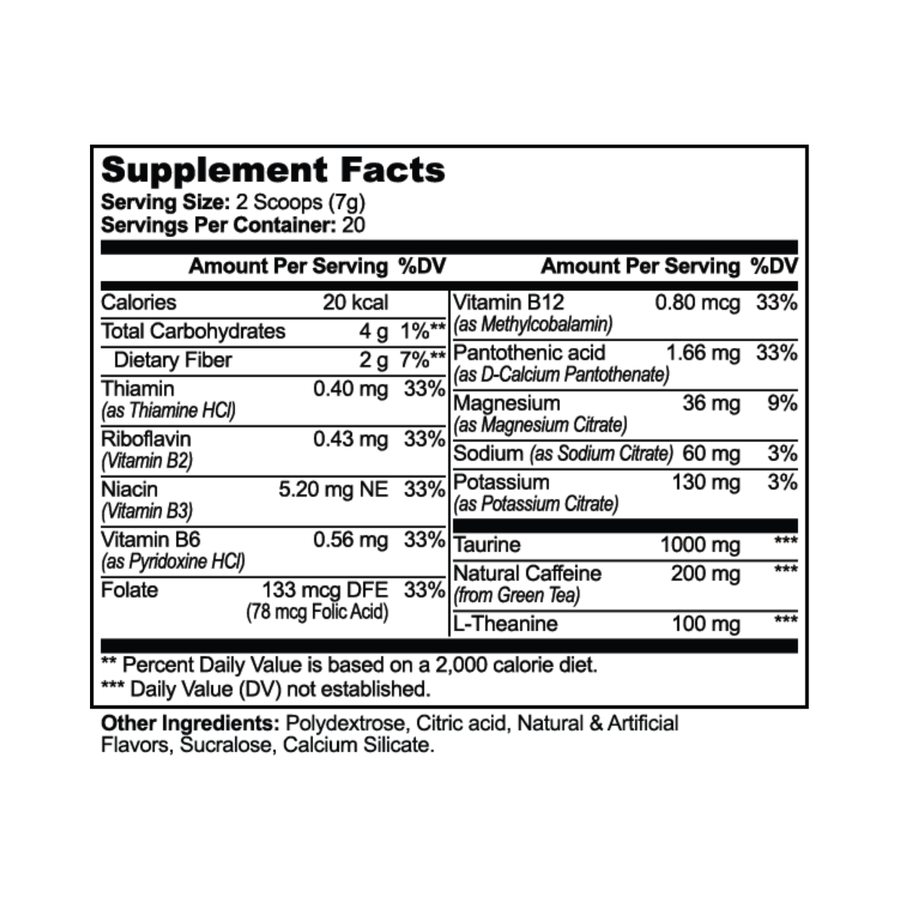 Supplement Facts
Serving Size: 2 Scoops (7g)
Servings Per Container: 20

| | Amount Per Serving | %DV |
|---|---|---|
| Calories | 20 kcal | |
| Total Carbohydrates | 4 g | 1%** |
| Dietary Fiber | 2 g | 7%** |
| Thiamin (as Thiamine HCl) | 0.40 mg | 33% |
| Riboflavin (Vitamin B2) | 0.43 mg | 33% |
| Niacin (Vitamin B3) | 5.20 mg NE | 33% |
| Vitamin B6 (as Pyridoxine HCl) | 0.56 mg | 33% |
| Folate | 133 mcg DFE (78 mcg Folic Acid) | 33% |

| | Amount Per Serving | %DV |
|---|---|---|
| Vitamin B12 (as Methylcobalamin) | 0.80 mcg | 33% |
| Pantothenic acid (as D-Calcium Pantothenate) | 1.66 mg | 33% |
| Magnesium (as Magnesium Citrate) | 36 mg | 9% |
| Sodium (as Sodium Citrate) | 60 mg | 3% |
| Potassium (as Potassium Citrate) | 130 mg | 3% |
| Taurine | 1000 mg | *** |
| Natural Caffeine (from Green Tea) | 200 mg | *** |
| L-Theanine | 100 mg | *** |

** Percent Daily Value is based on a 2,000 calorie diet.
*** Daily Value (DV) not established.

Other Ingredients: Polydextrose, Citric acid, Natural & Artificial Flavors, Sucralose, Calcium Silicate.